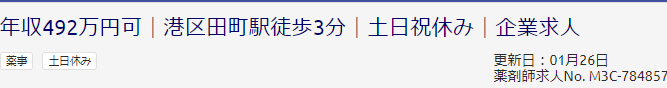 年収492万円可｜港区田町駅徒歩3分｜土日祝休み｜企業求人

薬事

土日休み

更新日：01月26日
薬剤師求人No. M3C-784857